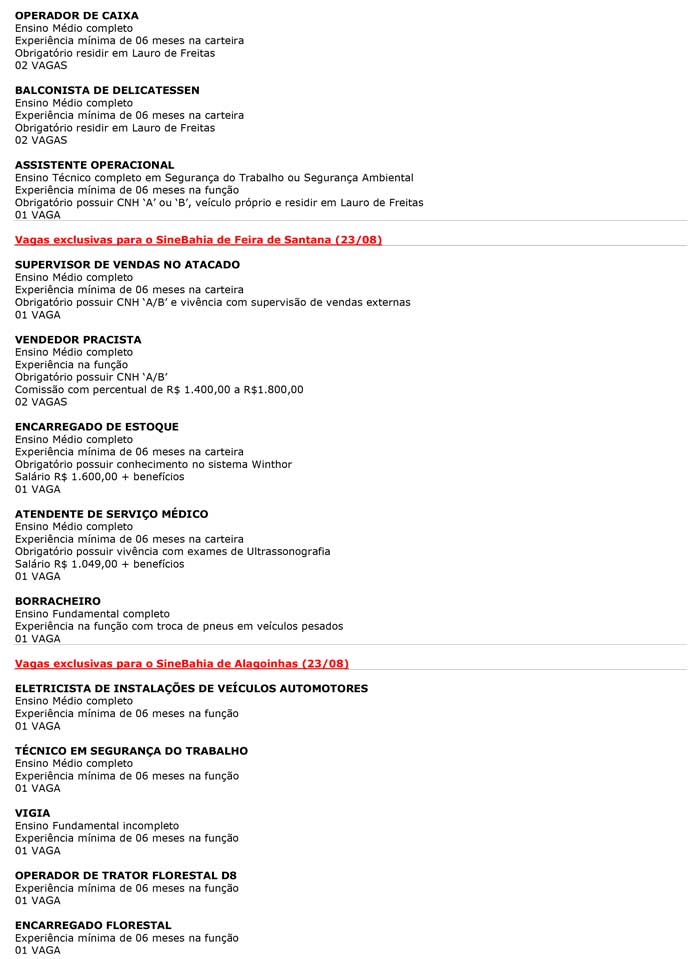 OPERADOR DE CAIXA
Ensino Médio completo
Experiência mínima de 06 meses na carteira
Obrigatório residir em Lauro de Freitas
02 VAGAS

BALCONISTA DE DELICATESSEN
Ensino Médio completo
Experiência mínima de 06 meses na carteira
Obrigatório residir em Lauro de Freitas
02 VAGAS

ASSISTENTE OPERACIONAL
Ensino Técnico completo em Segurança do Trabalho ou Segurança Ambiental
Experiência mínima de 06 meses na função
Obrigatório possuir CNH 'A' ou 'B', veículo próprio e residir em Lauro de Freitas
01 VAGA

Vagas exclusivas para o SineBahia de Feira de Santana (23/08)

SUPERVISOR DE VENDAS NO ATACADO
Ensino Médio completo
Experiência mínima de 06 meses na carteira
Obrigatório possuir CNH 'A/B' e vivência com supervisão de vendas externas
01 VAGA

VENDEDOR PRACISTA
Ensino Médio completo
Experiência na função
Obrigatório possuir CNH 'A/B'
Comissão com percentual de R$ 1.400,00 a R$1.800,00
02 VAGAS

ENCARREGADO DE ESTOQUE
Ensino Médio completo
Experiência mínima de 06 meses na carteira
Obrigatório possuir conhecimento no sistema Winthor
Salário R$ 1.600,00 + benefícios
01 VAGA

ATENDENTE DE SERVIÇO MÉDICO
Ensino Médio completo
Experiência mínima de 06 meses na carteira
Obrigatório possuir vivência com exames de Ultrassonografia
Salário R$ 1.049,00 + benefícios
01 VAGA

BORRACHEIRO
Ensino Fundamental completo
Experiência na função com troca de pneus em veículos pesados
01 VAGA

Vagas exclusivas para o SineBahia de Alagoinhas (23/08)

ELETRICISTA DE INSTALAÇÕES DE VEÍCULOS AUTOMOTORES
Ensino Médio completo
Experiência mínima de 06 meses na função
01 VAGA

TÉCNICO EM SEGURANÇA DO TRABALHO
Ensino Médio completo
Experiência mínima de 06 meses na função
01 VAGA

VIGIA
Ensino Fundamental incompleto
Experiência mínima de 06 meses na função
01 VAGA

OPERADOR DE TRATOR FLORESTAL D8
Experiência mínima de 06 meses na função
01 VAGA

ENCARREGADO FLORESTAL
Experiência mínima de 06 meses na função
01 VAGA